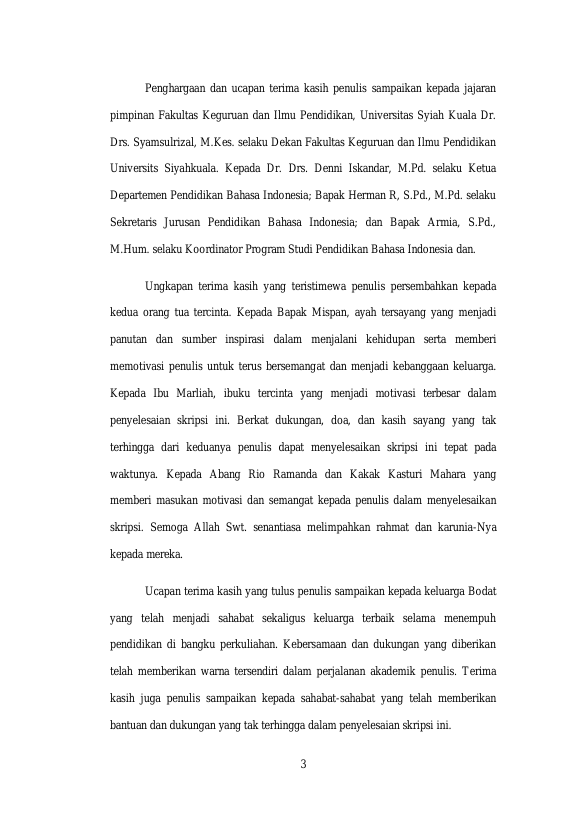 Penghargaan dan ucapan terima kasih penulis sampaikan kepada jajaran pimpinan Fakultas Keguruan dan Ilmu Pendidikan, Universitas Syiah Kuala Dr. Drs. Syamsulrizal, M.Kes. selaku Dekan Fakultas Keguruan dan Ilmu Pendidikan Universits Siyahkuala. Kepada Dr. Drs. Denni Iskandar, M.Pd. selaku Ketua Departemen Pendidikan Bahasa Indonesia; Bapak Herman R, S.Pd., M.Pd. selaku Sekretaris Jurusan Pendidikan Bahasa Indonesia; dan Bapak Armia, S.Pd., M.Hum. selaku Koordinator Program Studi Pendidikan Bahasa Indonesia dan.

Ungkapan terima kasih yang teristimewa penulis persembahkan kepada kedua orang tua tercinta. Kepada Bapak Mispan, ayah tersayang yang menjadi panutan dan sumber inspirasi dalam menjalani kehidupan serta memberi memotivasi penulis untuk terus bersemangat dan menjadi kebanggaan keluarga. Kepada Ibu Marliah, ibuku tercinta yang menjadi motivasi terbesar dalam penyelesaian skripsi ini. Berkat dukungan, doa, dan kasih sayang yang tak terhingga dari keduanya penulis dapat menyelesaikan skripsi ini tepat pada waktunya. Kepada Abang Rio Ramanda dan Kakak Kasturi Mahara yang memberi masukan motivasi dan semangat kepada penulis dalam menyelesaikan skripsi. Semoga Allah Swt. senantiasa melimpahkan rahmat dan karunia-Nya kepada mereka.

Ucapan terima kasih yang tulus penulis sampaikan kepada keluarga Bodat yang telah menjadi sahabat sekaligus keluarga terbaik selama menempuh pendidikan di bangku perkuliahan. Kebersamaan dan dukungan yang diberikan telah memberikan warna tersendiri dalam perjalanan akademik penulis. Terima kasih juga penulis sampaikan kepada sahabat-sahabat yang telah memberikan bantuan dan dukungan yang tak terhingga dalam penyelesaian skripsi ini.

3